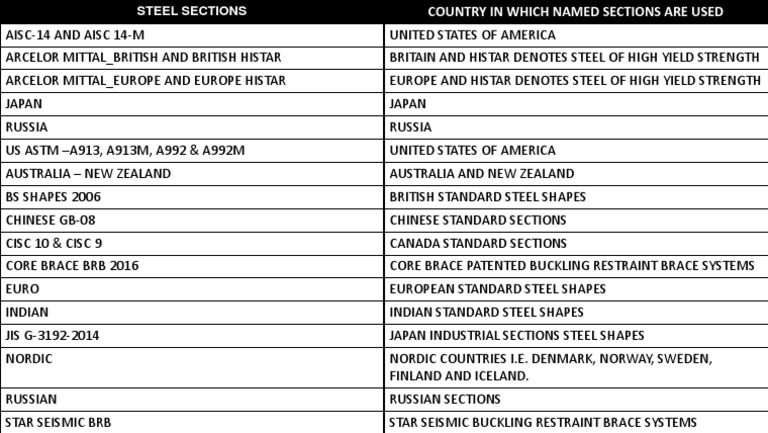 | STEEL SECTIONS | COUNTRY IN WHICH NAMED SECTIONS ARE USED |
|---|---|
| AISC-14 AND AISC 14-M | UNITED STATES OF AMERICA |
| ARCELOR MITTAL_BRITISH AND BRITISH HISTAR | BRITAIN AND HISTAR DENOTES STEEL OF HIGH YIELD STRENGTH |
| ARCELOR MITTAL_EUROPE AND EUROPE HISTAR | EUROPE AND HISTAR DENOTES STEEL OF HIGH YIELD STRENGTH |
| JAPAN | JAPAN |
| RUSSIA | RUSSIA |
| US ASTM –A913, A913M, A992 & A992M | UNITED STATES OF AMERICA |
| AUSTRALIA – NEW ZEALAND | AUSTRALIA AND NEW ZEALAND |
| BS SHAPES 2006 | BRITISH STANDARD STEEL SHAPES |
| CHINESE GB-08 | CHINESE STANDARD SECTIONS |
| CISC 10 & CISC 9 | CANADA STANDARD SECTIONS |
| CORE BRACE BRB 2016 | CORE BRACE PATENTED BUCKLING RESTRAINT BRACE SYSTEMS |
| EURO | EUROPEAN STANDARD STEEL SHAPES |
| INDIAN | INDIAN STANDARD STEEL SHAPES |
| JIS G-3192-2014 | JAPAN INDUSTRIAL SECTIONS STEEL SHAPES |
| NORDIC | NORDIC COUNTRIES I.E. DENMARK, NORWAY, SWEDEN, FINLAND AND ICELAND. |
| RUSSIAN | RUSSIAN SECTIONS |
| STAR SEISMIC BRB | STAR SEISMIC BUCKLING RESTRAINT BRACE SYSTEMS |